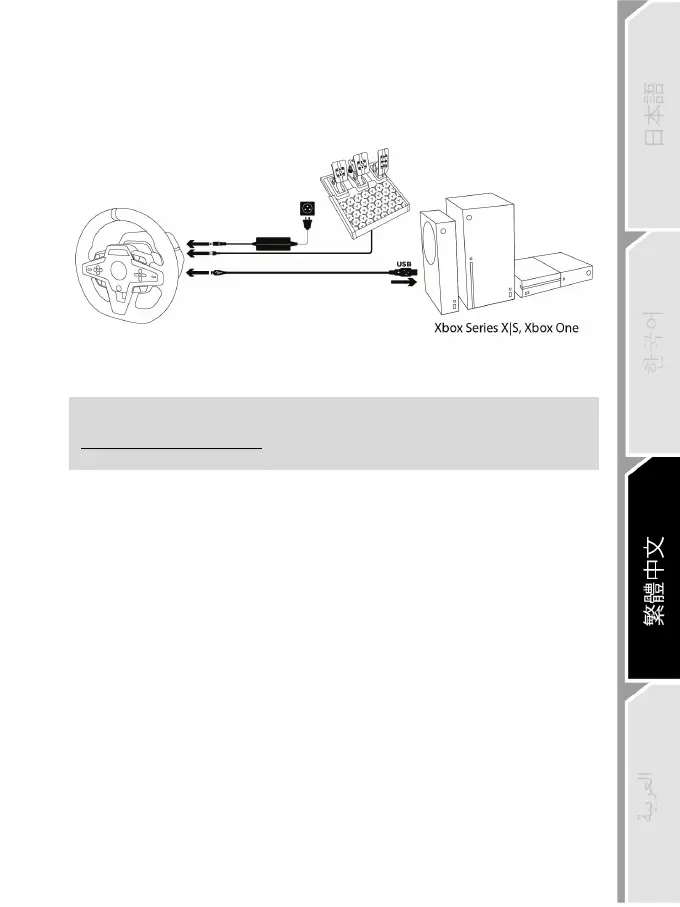 USB

Xbox Series X|S, Xbox One

日本語

한국어

繁體中文

العربية